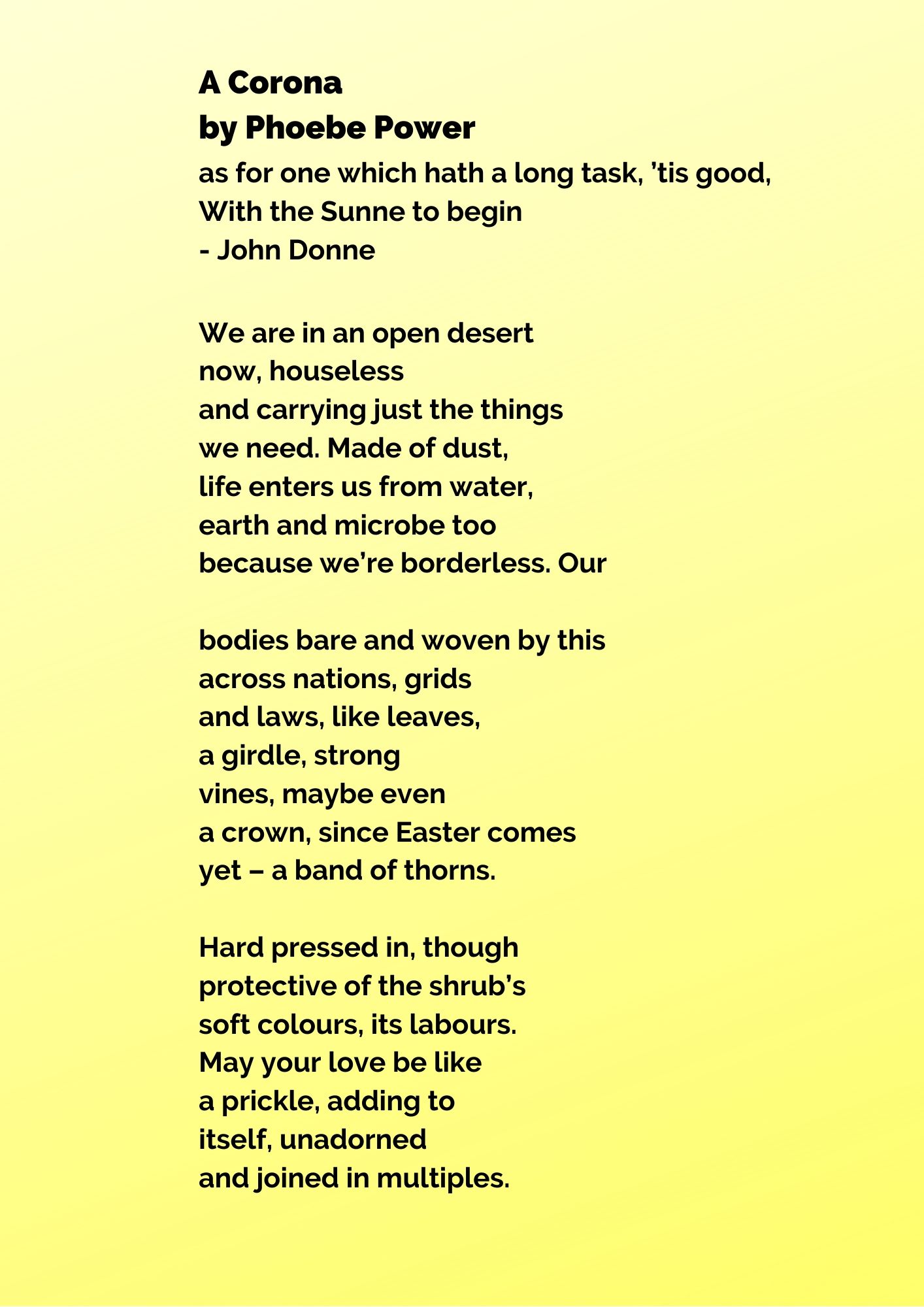 A Corona
by Phoebe Power

as for one which hath a long task, ’tis good,
With the Sunne to begin
- John Donne

We are in an open desert
now, houseless
and carrying just the things
we need. Made of dust,
life enters us from water,
earth and microbe too
because we’re borderless. Our

bodies bare and woven by this
across nations, grids
and laws, like leaves,
a girdle, strong
vines, maybe even
a crown, since Easter comes
yet – a band of thorns.

Hard pressed in, though
protective of the shrub’s
soft colours, its labours.
May your love be like
a prickle, adding to
itself, unadorned
and joined in multiples.